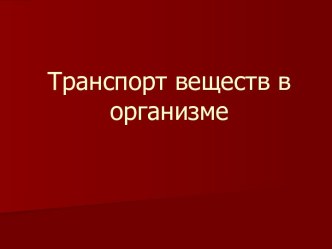 Транспорт веществ в организме